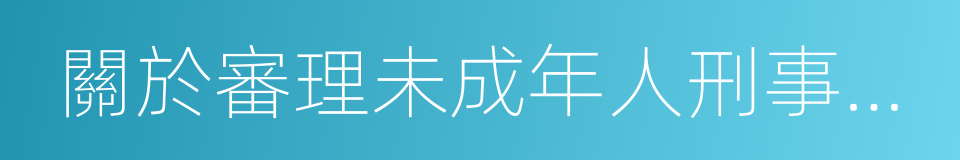 關於審理未成年人刑事...